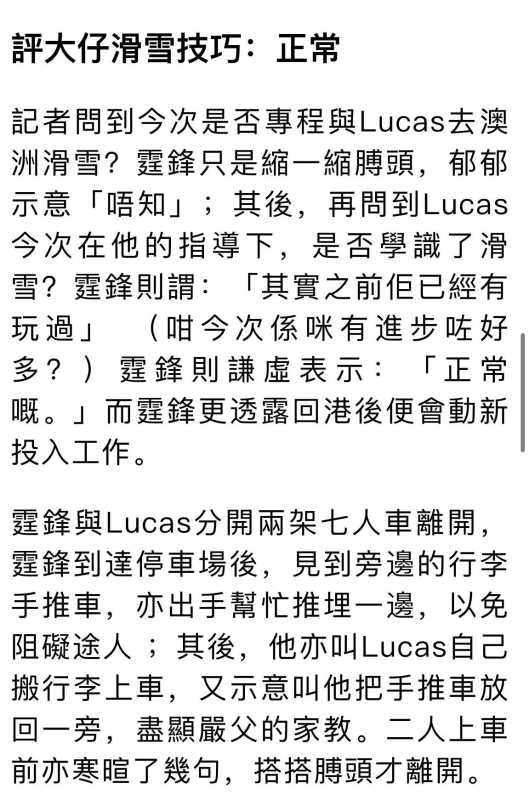 評大仔滑雪技巧：正常

記者問到今次是否專程與Lucas去澳洲滑雪？霆鋒只是縮一縮膊頭，郁郁示意「唔知」；其後，再問到Lucas今次在他的指導下，是否學識了滑雪？霆鋒則謂：「其實之前佢已經有玩過」（咁今次係咪有進步咗好多？）霆鋒則謙虛表示：「正常嘅。」而霆鋒更透露回港後便會動新投入工作。

霆鋒與Lucas分開兩架七人車離開，霆鋒到達停車場後，見到旁邊的行李手推車，亦出手幫忙推埋一邊，以免阻礙途人；其後，他亦叫Lucas自己搬行李上車，又示意叫他把手推車放回一旁，盡顯嚴父的家教。二人上車前亦寒暄了幾句，搭搭膊頭才離開。